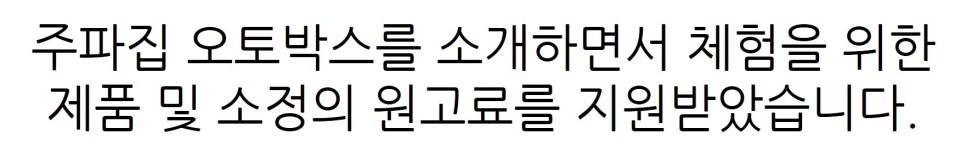 주파집 오토박스를 소개하면서 체험을 위한 제품 및 소정의 원고료를 지원받았습니다.